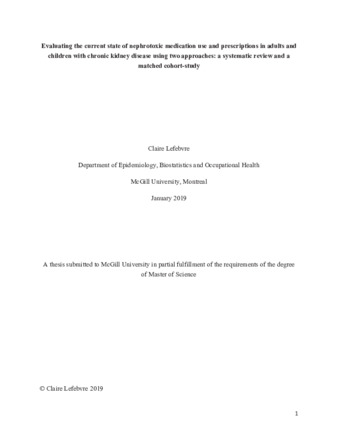 Evaluating the current state of nephrotoxic medication use and prescriptions in adults and children with chronic kidney disease using two approaches: a systematic review and a matched cohort-study

Claire Lefebvre

Department of Epidemiology, Biostatistics and Occupational Health

McGill University, Montreal

January 2019

A thesis submitted to McGill University in partial fulfillment of the requirements of the degree of Master of Science

© Claire Lefebvre 2019

1